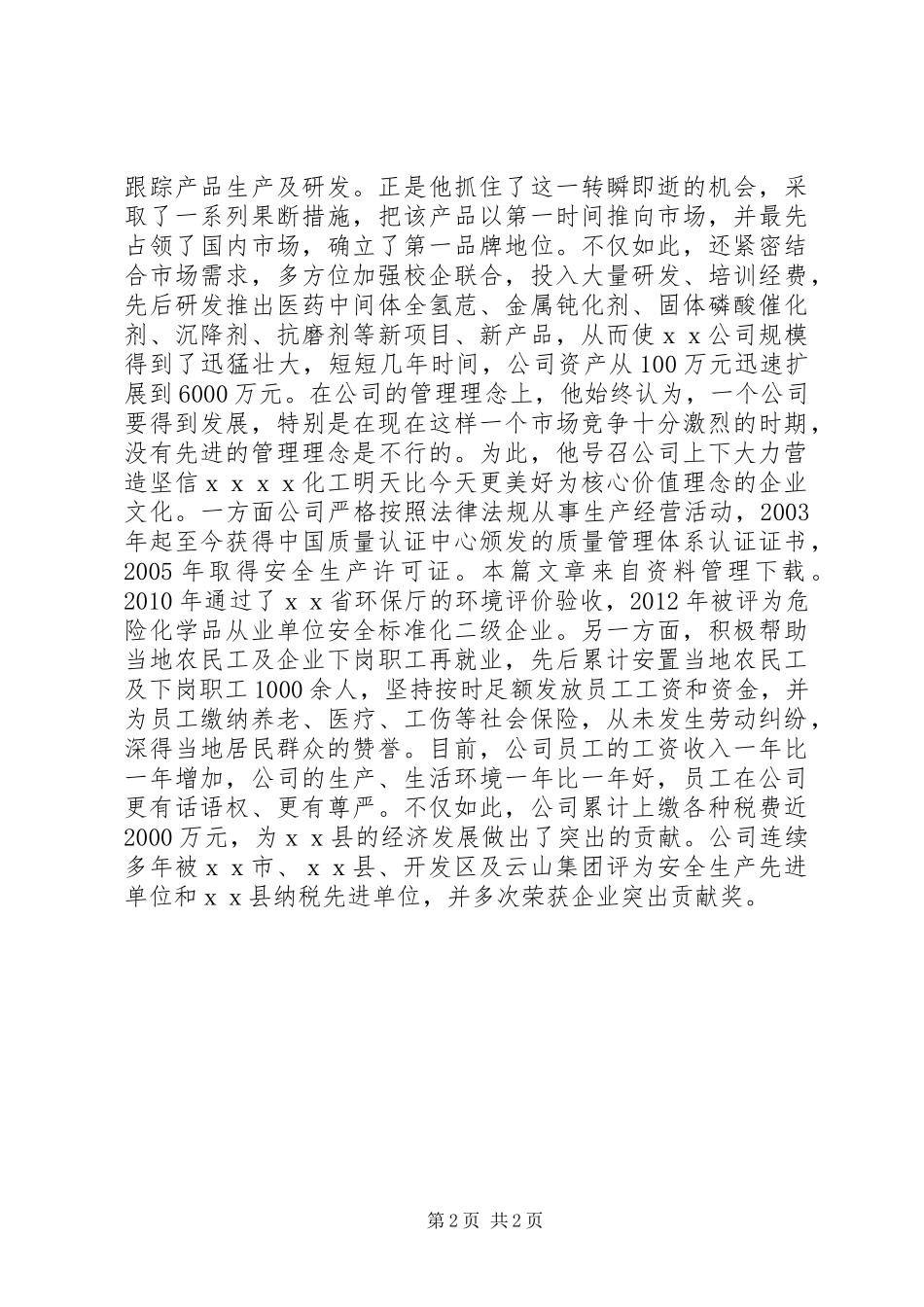 跟踪产品生产及研发。正是他抓住了这一转瞬即逝的机会，采取了一系列果断措施，把该产品以第一时间推向市场，并最先占领了国内市场，确立了第一品牌地位。不仅如此，还紧密结合市场需求，多方位加强校企联合，投入大量研发、培训经费，先后研发推出医药中间体全氢苊、金属钝化剂、固体磷酸催化剂、沉降剂、抗磨剂等新项目、新产品，从而使ｘｘ公司规模得到了迅猛壮大，短短几年时间，公司资产从100万元迅速扩展到6000万元。在公司的管理理念上，他始终认为，一个公司要得到发展，特别是在现在这样一个市场竞争十分激烈的时期，没有先进的管理理念是不行的。为此，他号召公司上下大力营造坚信ｘｘｘｘ化工明天比今天更美好为核心价值理念的企业文化。一方面公司严格按照法律法规从事生产经营活动，2003年起至今获得中国质量认证中心颁发的质量管理体系认证证书，2005年取得安全生产许可证。本篇文章来自资料管理下载。2010年通过了ｘｘ省环保厅的环境评价验收，2012年被评为危险化学品从业单位安全标准化二级企业。另一方面，积极帮助当地农民工及企业下岗职工再就业，先后累计安置当地农民工及下岗职工1000余人，坚持按时足额发放员工工资和资金，并为员工缴纳养老、医疗、工伤等社会保险，从未发生劳动纠纷，深得当地居民群众的赞誉。目前，公司员工的工资收入一年比一年增加，公司的生产、生活环境一年比一年好，员工在公司更有话语权、更有尊严。不仅如此，公司累计上缴各种税费近2000万元，为ｘｘ县的经济发展做出了突出的贡献。公司连续多年被ｘｘ市、ｘｘ县、开发区及云山集团评为安全生产先进单位和ｘｘ县纳税先进单位，并多次荣获企业突出贡献奖。

第2页 共2页